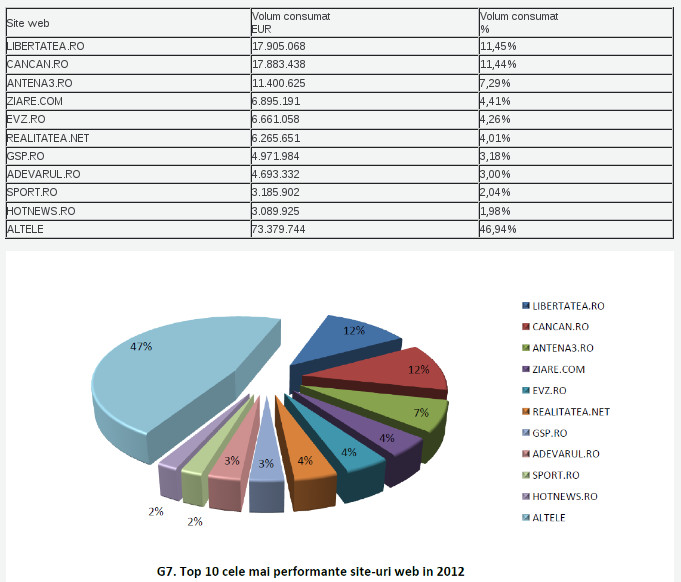 | Site web | Volum consumat EUR | Volum consumat % |
|---|---|---|
| LIBERTATEA.RO | 17.905.068 | 11,45% |
| CANCAN.RO | 17.883.438 | 11,44% |
| ANTENA3.RO | 11.400.625 | 7,29% |
| ZIARE.COM | 6.895.191 | 4,41% |
| EVZ.RO | 6.661.058 | 4,26% |
| REALITATEA.NET | 6.265.651 | 4,01% |
| GSP.RO | 4.971.984 | 3,18% |
| ADEVARUL.RO | 4.693.332 | 3,00% |
| SPORT.RO | 3.185.902 | 2,04% |
| HOTNEWS.RO | 3.089.925 | 1,98% |
| ALTELE | 73.379.744 | 46,94% |

47%
12%
12%
7%
4%
4%
4%
3%
3%
2%
2%

LIBERTATEA.RO
CANCAN.RO
ANTENA3.RO
ZIARE.COM
EVZ.RO
REALITATEA.NET
GSP.RO
ADEVARUL.RO
SPORT.RO
HOTNEWS.RO
ALTELE

G7. Top 10 cele mai performante site-uri web in 2012